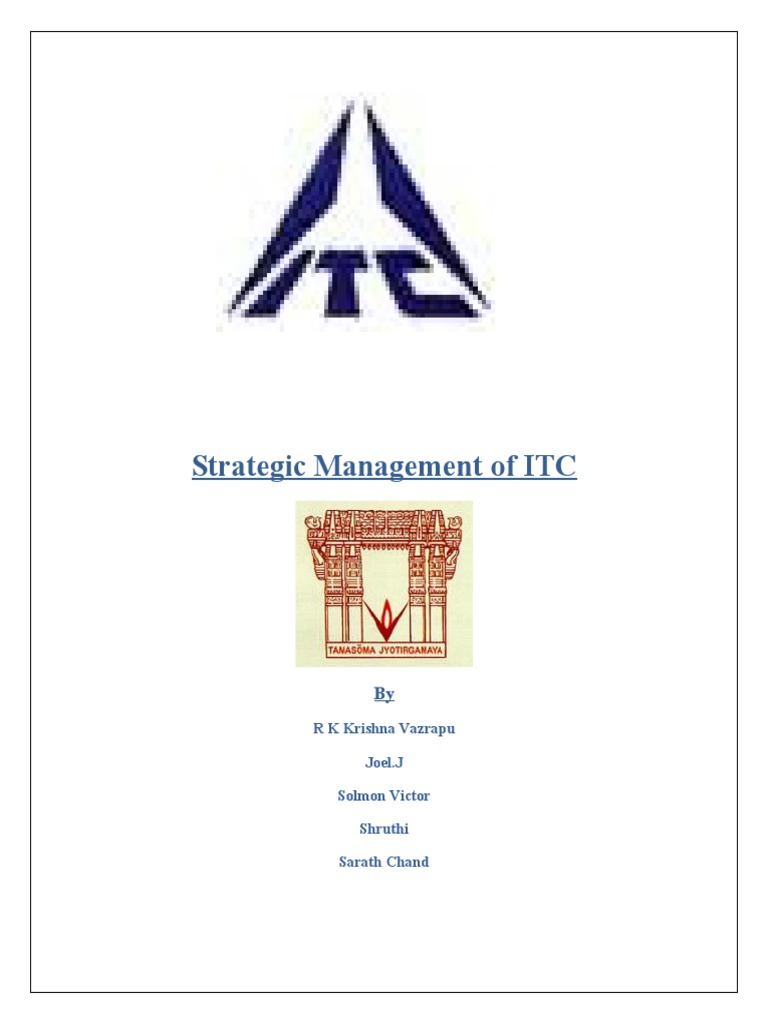 ITC

Strategic Management of ITC

TANASŌMA JYOTIRGAMAYA

By

R K Krishna Vazrapu

Joel.J

Solmon Victor

Shruthi

Sarath Chand